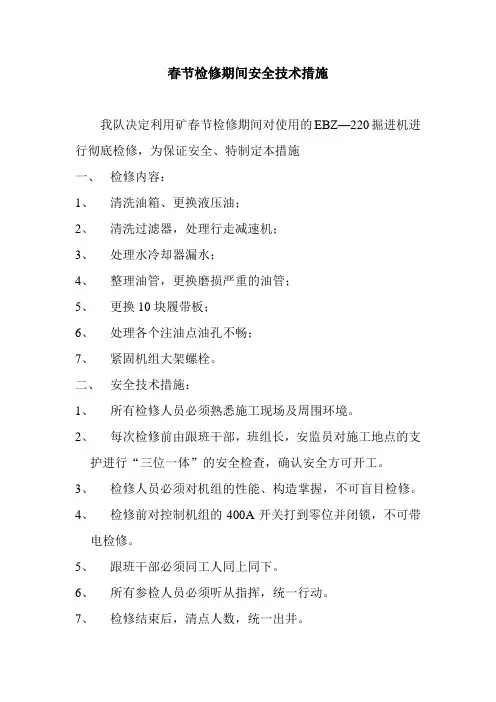 春节检修期间安全技术措施

我队决定利用矿春节检修期间对使用的EBZ—220掘进机进行彻底检修，为保证安全、特制定本措施

一、 检修内容：

1、 清洗油箱、更换液压油；

2、 清洗过滤器，处理行走减速机；

3、 处理水冷却器漏水；

4、 整理油管，更换磨损严重的油管；

5、 更换10块履带板；

6、 处理各个注油点油孔不畅；

7、 紧固机组大架螺栓。

二、 安全技术措施：

1、 所有检修人员必须熟悉施工现场及周围环境。

2、 每次检修前由跟班干部，班组长，安监员对施工地点的支护进行“三位一体”的安全检查，确认安全方可开工。

3、 检修人员必须对机组的性能、构造掌握，不可盲目检修。

4、 检修前对控制机组的400A开关打到零位并闭锁，不可带电检修。

5、 跟班干部必须同工人同上同下。

6、 所有参检人员必须听从指挥，统一行动。

7、 检修结束后，清点人数，统一出井。